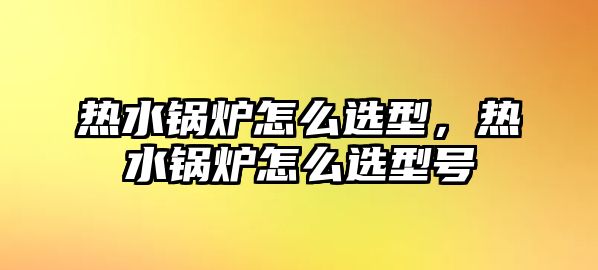 热水锅炉怎么选型，热水锅炉怎么选型号